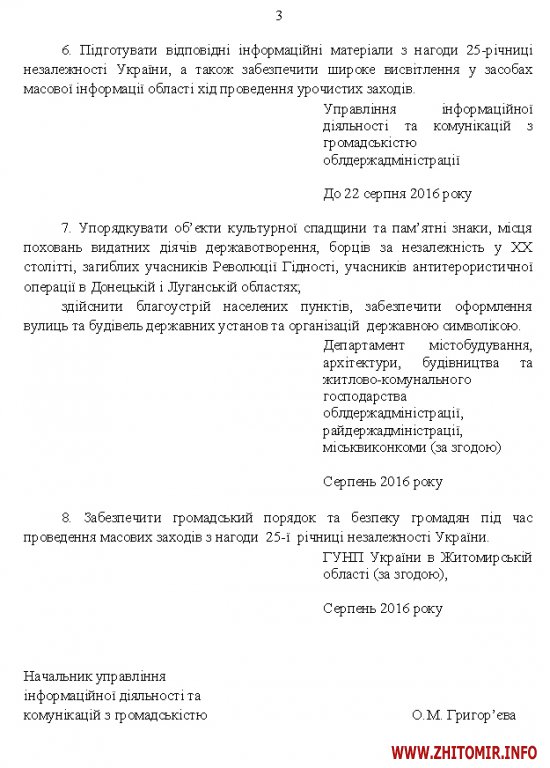 3

6. Підготувати відповідні інформаційні матеріали з нагоди 25-річниці незалежності України, а також забезпечити широке висвітлення у засобах масової інформації області хід проведення урочистих заходів.

Управління інформаційної діяльності та комунікацій з громадськістю облдержадміністрації

До 22 серпня 2016 року

7. Упорядкувати об'єкти культурної спадщини та пам'ятні знаки, місця поховань видатних діячів державотворення, борців за незалежність у XX столітті, загиблих учасників Революції Гідності, учасників антитерористичної операції в Донецькій і Луганській областях;

здійснити благоустрій населених пунктів, забезпечити оформлення вулиць та будівель державних установ та організацій державною символікою.

Департамент містобудування, архітектури, будівництва та житлово-комунального господарства облдержадміністрації, райдержадміністрації, міськвиконкоми (за згодою)

Серпень 2016 року

8. Забезпечити громадський порядок та безпеку громадян під час проведення масових заходів з нагоди 25-ї річниці незалежності України.

ГУНП України в Житомирській області (за згодою),

Серпень 2016 року

Начальник управління інформаційної діяльності та комунікацій з громадськістю

О.М. Григор'єва

WWW.ZHITOMIR.INFO